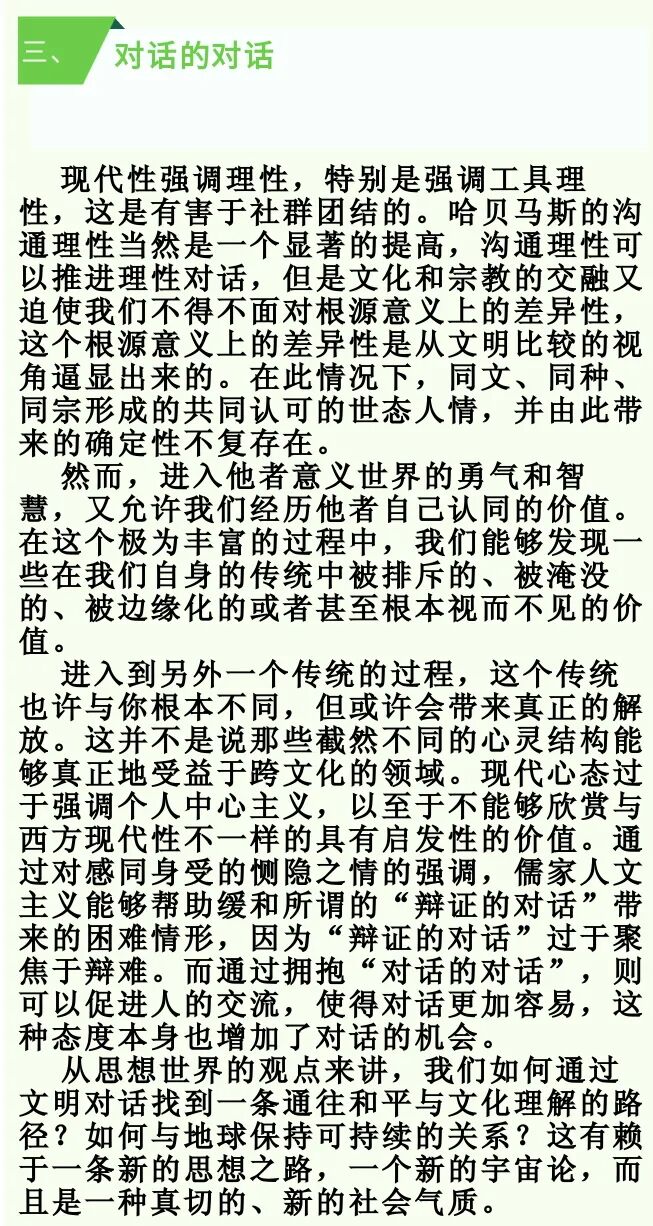 三、 对话的对话

现代性强调理性，特别是强调工具理性，这是有害于社群团结的。哈贝马斯的沟通理性当然是一个显著的提高，沟通理性可以推进理性对话，但是文化和宗教的交融又迫使我们不得不面对根源意义上的差异性，这个根源意义上的差异性是从文明比较的视角逼显出来的。在此情况下，同文、同种、同宗形成的共同认可的世态人情，并由此带来的确定性不复存在。

然而，进入他者意义世界的勇气和智慧，又允许我们经历他者自己认同的价值。在这个极为丰富的过程中，我们能够发现一些在我们自身的传统中被排斥的、被淹没的、被边缘化的或者甚至根本视而不见的价值。

进入到另外一个传统的过程，这个传统也许与你根本不同，但或许会带来真正的解放。这并不是说那些截然不同的心灵结构能够真正地受益于跨文化的领域。现代心态过于强调个人中心主义，以至于不能够欣赏与西方现代性不一样的具有启发性的价值。通过对感同身受的恻隐之情的强调，儒家人文主义能够帮助缓和所谓的“辩证的对话”带来的困难情形，因为“辩证的对话”过于聚焦于辩难。而通过拥抱“对话的对话”，则可以促进人的交流，使得对话更加容易，这种态度本身也增加了对话的机会。

从思想世界的观点来讲，我们如何通过文明对话找到一条通往和平与文化理解的路径？如何与地球保持可持续的关系？这有赖于一条新的思想之路，一个新的宇宙论，而且是一种真切的、新的社会气质。